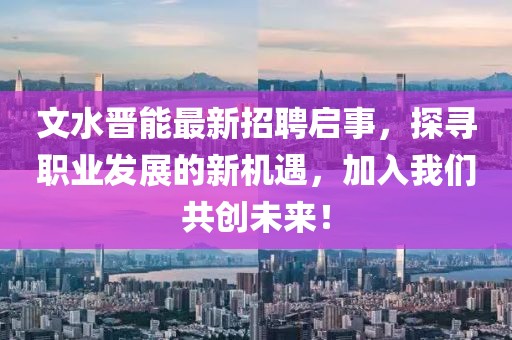 文水晋能最新招聘启事，探寻职业发展的新机遇，加入我们共创未来！